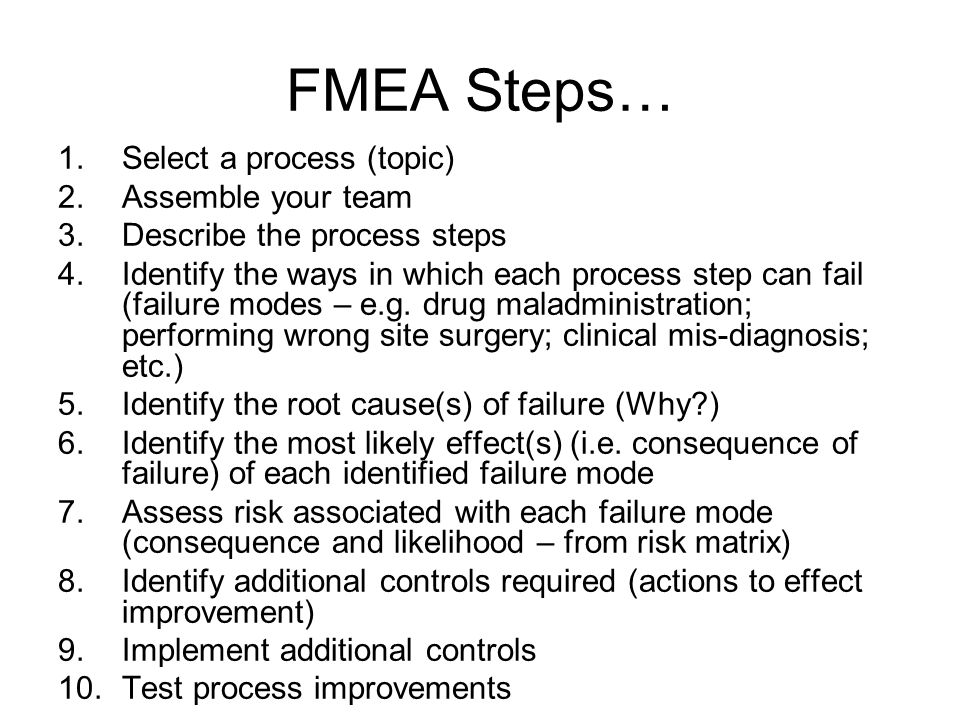 FMEA Steps…

1. Select a process (topic)
2. Assemble your team
3. Describe the process steps
4. Identify the ways in which each process step can fail (failure modes – e.g. drug maladministration; performing wrong site surgery; clinical mis-diagnosis; etc.)
5. Identify the root cause(s) of failure (Why?)
6. Identify the most likely effect(s) (i.e. consequence of failure) of each identified failure mode
7. Assess risk associated with each failure mode (consequence and likelihood – from risk matrix)
8. Identify additional controls required (actions to effect improvement)
9. Implement additional controls
10. Test process improvements